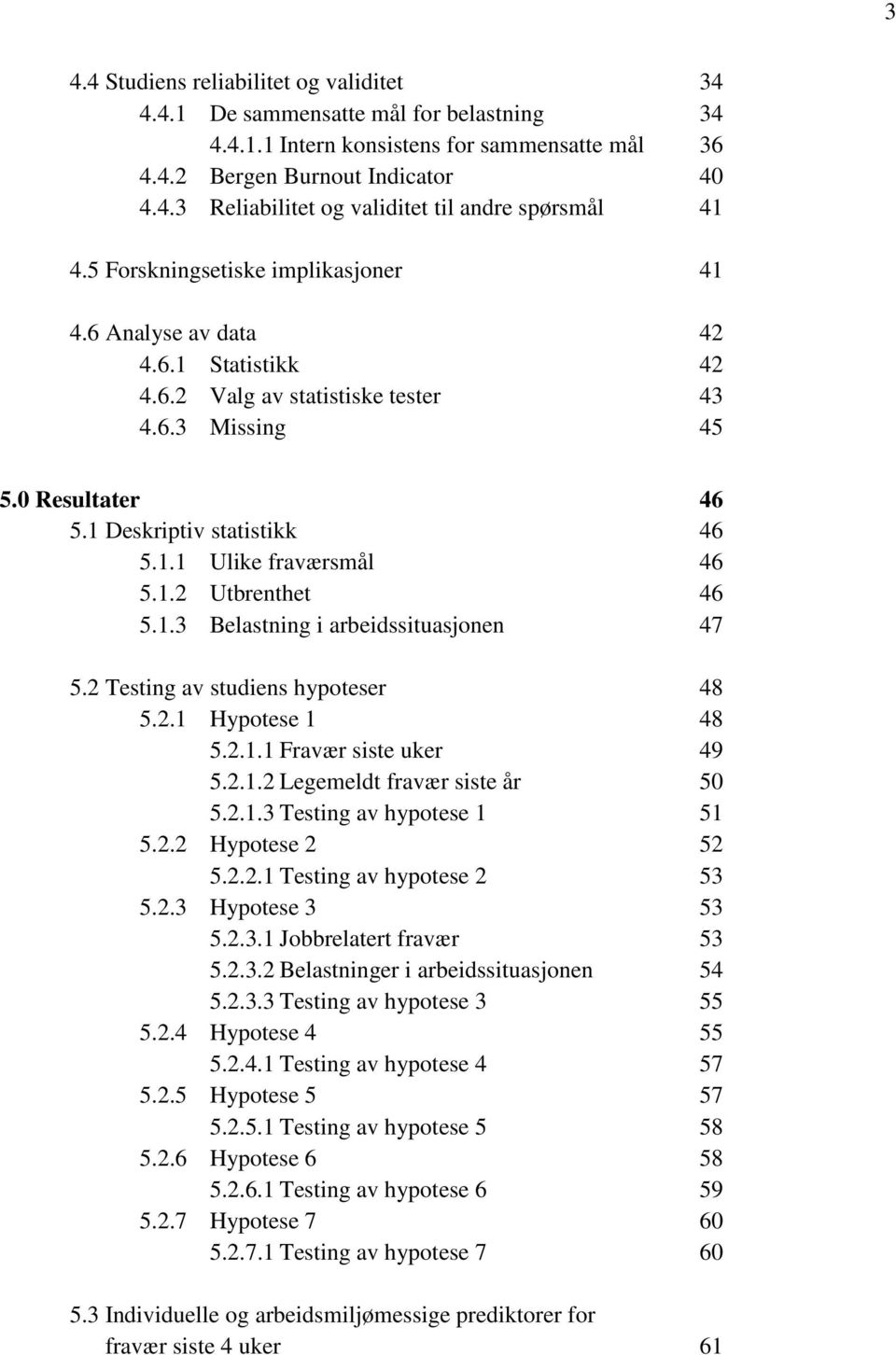 3

4.4 Studiens reliabilitet og validitet 34
4.4.1 De sammensatte mål for belastning 34
4.4.1.1 Intern konsistens for sammensatte mål 36
4.4.2 Bergen Burnout Indicator 40
4.4.3 Reliabilitet og validitet til andre spørsmål 41

4.5 Forskningsetiske implikasjoner 41

4.6 Analyse av data 42
4.6.1 Statistikk 42
4.6.2 Valg av statistiske tester 43
4.6.3 Missing 45

5.0 Resultater 46
5.1 Deskriptiv statistikk 46
5.1.1 Ulike fraværsmål 46
5.1.2 Utbrenthet 46
5.1.3 Belastning i arbeidssituasjonen 47

5.2 Testing av studiens hypoteser 48
5.2.1 Hypotese 1 48
5.2.1.1 Fravær siste uker 49
5.2.1.2 Legemeldt fravær siste år 50
5.2.1.3 Testing av hypotese 1 51
5.2.2 Hypotese 2 52
5.2.2.1 Testing av hypotese 2 53
5.2.3 Hypotese 3 53
5.2.3.1 Jobbrelatert fravær 53
5.2.3.2 Belastninger i arbeidssituasjonen 54
5.2.3.3 Testing av hypotese 3 55
5.2.4 Hypotese 4 55
5.2.4.1 Testing av hypotese 4 57
5.2.5 Hypotese 5 57
5.2.5.1 Testing av hypotese 5 58
5.2.6 Hypotese 6 58
5.2.6.1 Testing av hypotese 6 59
5.2.7 Hypotese 7 60
5.2.7.1 Testing av hypotese 7 60

5.3 Individuelle og arbeidsmiljømessige prediktorer for fravær siste 4 uker 61